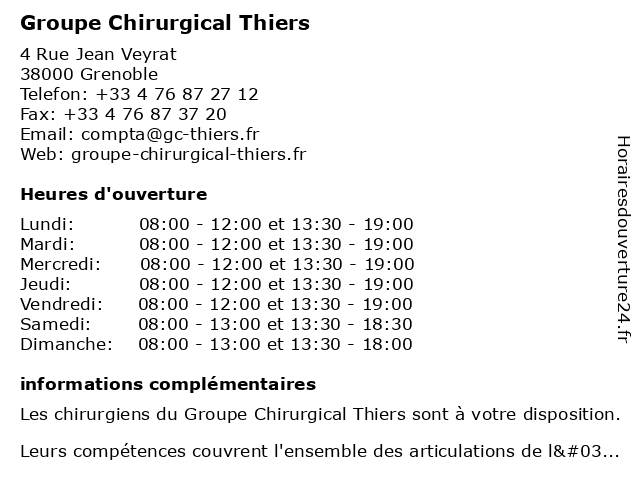 Groupe Chirurgical Thiers

4 Rue Jean Veyrat
38000 Grenoble
Telefon: +33 4 76 87 27 12
Fax: +33 4 76 87 37 20
Email: compta@gc-thiers.fr
Web: groupe-chirurgical-thiers.fr

Heures d'ouverture

Lundi: 08:00 - 12:00 et 13:30 - 19:00
Mardi: 08:00 - 12:00 et 13:30 - 19:00
Mercredi: 08:00 - 12:00 et 13:30 - 19:00
Jeudi: 08:00 - 12:00 et 13:30 - 19:00
Vendredi: 08:00 - 12:00 et 13:30 - 19:00
Samedi: 08:00 - 13:00 et 13:30 - 18:30
Dimanche: 08:00 - 13:00 et 13:30 - 18:00

informations complémentaires

Les chirurgiens du Groupe Chirurgical Thiers sont à votre disposition.

Leurs compétences couvrent l'ensemble des articulations de l&#03...

Horairesdouverture24.fr